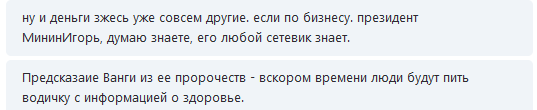 ну и деньги зжесь уже совсем другие. если по бизнесу. президент МининИгорь, думаю знаете, его любой сетевик знает.

Предсказаие Ванги из ее пророчеств - вскором времени люди будут пить водичку с информацией о здоровье.